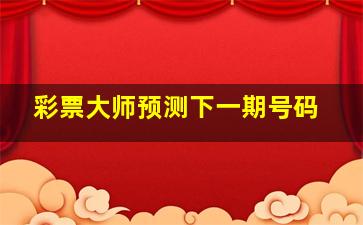 彩票大师预测下一期号码